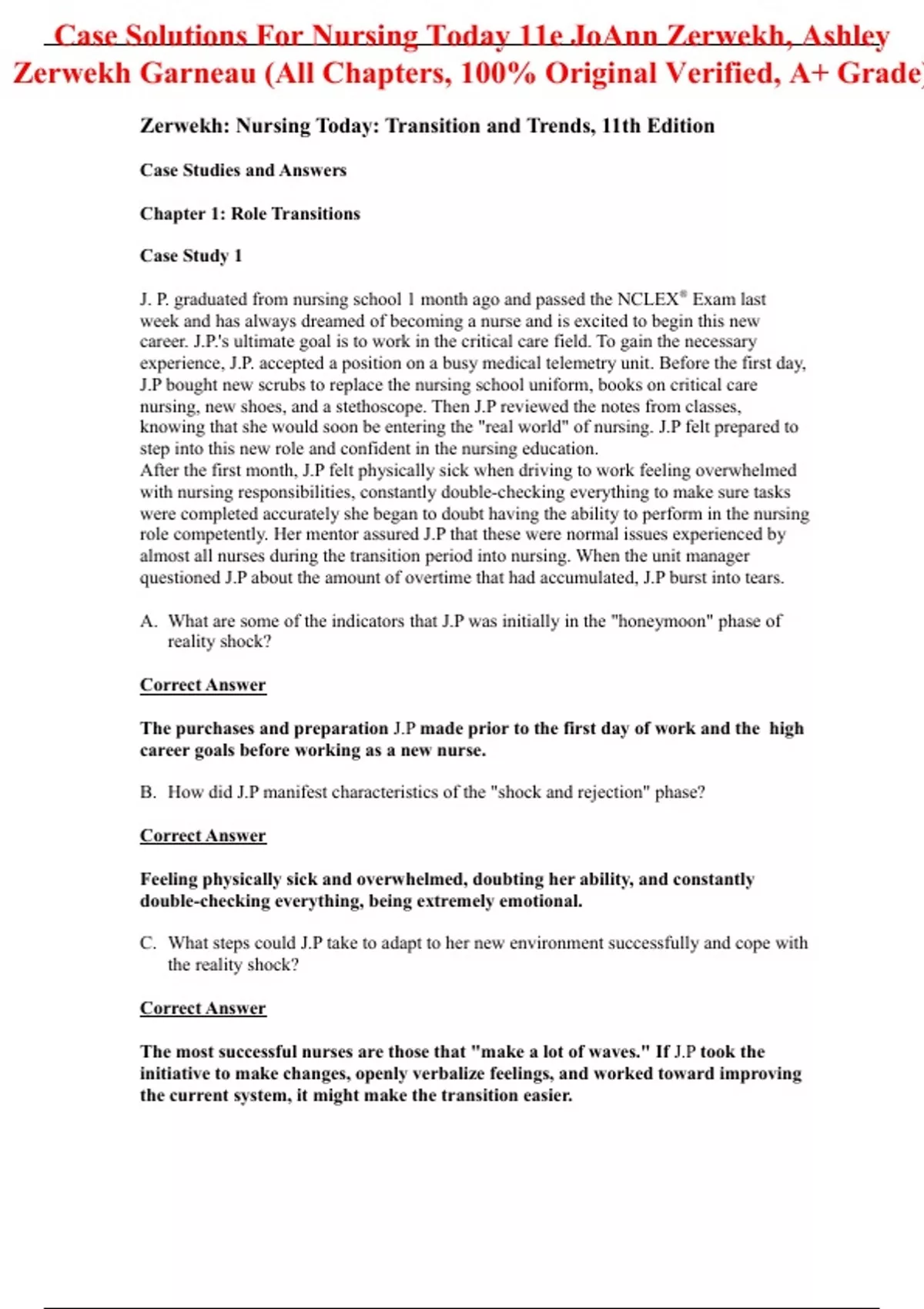 Case Solutions For Nursing Today 11e JoAnn Zerwekh, Ashley Zerwekh Garneau (All Chapters, 100% Original Verified, A+ Grade)

Zerwekh: Nursing Today: Transition and Trends, 11th Edition

Case Studies and Answers

Chapter 1: Role Transitions

Case Study 1

J. P. graduated from nursing school 1 month ago and passed the NCLEX® Exam last week and has always dreamed of becoming a nurse and is excited to begin this new career. J.P.'s ultimate goal is to work in the critical care field. To gain the necessary experience, J.P. accepted a position on a busy medical telemetry unit. Before the first day, J.P bought new scrubs to replace the nursing school uniform, books on critical care nursing, new shoes, and a stethoscope. Then J.P reviewed the notes from classes, knowing that she would soon be entering the "real world" of nursing. J.P felt prepared to step into this new role and confident in the nursing education.
After the first month, J.P felt physically sick when driving to work feeling overwhelmed with nursing responsibilities, constantly double-checking everything to make sure tasks were completed accurately she began to doubt having the ability to perform in the nursing role competently. Her mentor assured J.P that these were normal issues experienced by almost all nurses during the transition period into nursing. When the unit manager questioned J.P about the amount of overtime that had accumulated, J.P burst into tears.

A. What are some of the indicators that J.P was initially in the "honeymoon" phase of reality shock?

Correct Answer

The purchases and preparation J.P made prior to the first day of work and the high career goals before working as a new nurse.

B. How did J.P manifest characteristics of the "shock and rejection" phase?

Correct Answer

Feeling physically sick and overwhelmed, doubting her ability, and constantly double-checking everything, being extremely emotional.

C. What steps could J.P take to adapt to her new environment successfully and cope with the reality shock?

Correct Answer

The most successful nurses are those that "make a lot of waves." If J.P took the initiative to make changes, openly verbalize feelings, and worked toward improving the current system, it might make the transition easier.